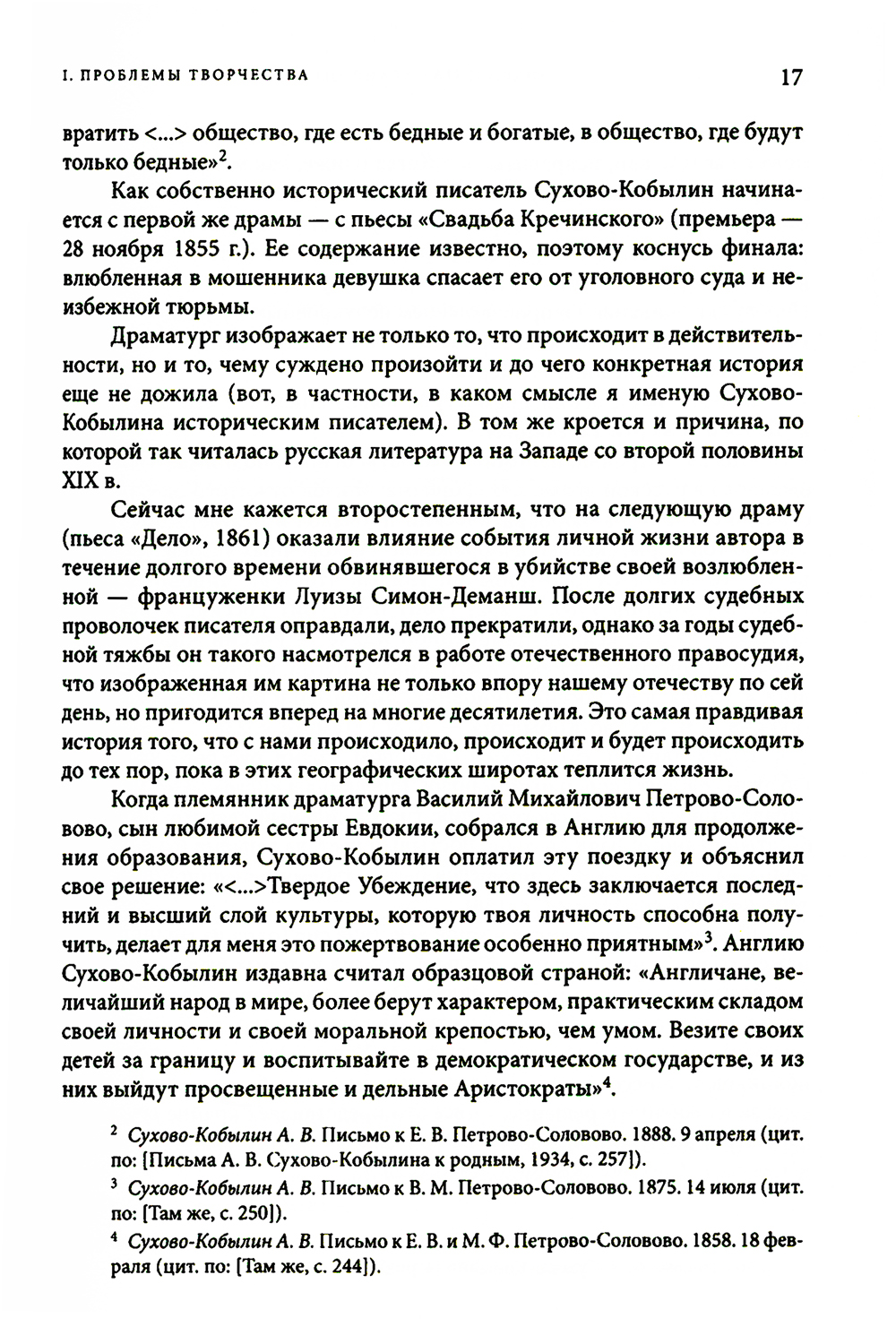 I. ПРОБЛЕМЫ ТВОРЧЕСТВА

17

вратить <...> общество, где есть бедные и богатые, в общество, где будут только бедные»$^2$.

Как собственно исторический писатель Сухово-Кобылин начинается с первой же драмы — с пьесы «Свадьба Кречинского» (премьера — 28 ноября 1855 г.). Ее содержание известно, поэтому коснусь финала: влюбленная в мошенника девушка спасает его от уголовного суда и неизбежной тюрьмы.

Драматург изображает не только то, что происходит в действительности, но и то, чему суждено произойти и до чего конкретная история еще не дожила (вот, в частности, в каком смысле я именую Сухово-Кобылина историческим писателем). В том же кроется и причина, по которой так читалась русская литература на Западе со второй половины XIX в.

Сейчас мне кажется второстепенным, что на следующую драму (пьеса «Дело», 1861) оказали влияние события личной жизни автора в течение долгого времени обвинявшегося в убийстве своей возлюбленной — француженки Луизы Симон-Деманш. После долгих судебных проволочек писателя оправдали, дело прекратили, однако за годы судебной тяжбы он такого насмотрелся в работе отечественного правосудия, что изображенная им картина не только впору нашему отечеству по сей день, но пригодится вперед на многие десятилетия. Это самая правдивая история того, что с нами происходило, происходит и будет происходить до тех пор, пока в этих географических широтах теплится жизнь.

Когда племянник драматурга Василий Михайлович Петрово-Соловово, сын любимой сестры Евдокии, собрался в Англию для продолжения образования, Сухово-Кобылин оплатил эту поездку и объяснил свое решение: «<...>Твердое Убеждение, что здесь заключается последний и высший слой культуры, которую твоя личность способна получить, делает для меня это пожертвование особенно приятным»$^3$. Англию Сухово-Кобылин издавна считал образцовой страной: «Англичане, величайший народ в мире, более берут характером, практическим складом своей личности и своей моральной крепостью, чем умом. Везите своих детей за границу и воспитывайте в демократическом государстве, и из них выйдут просвещенные и дельные Аристократы»$^4$.

$^2$ Сухово-Кобылин А. В. Письмо к Е. В. Петрово-Соловово. 1888. 9 апреля (цит. по: [Письма А. В. Сухово-Кобылина к родным, 1934, с. 257]).

$^3$ Сухово-Кобылин А. В. Письмо к В. М. Петрово-Соловово. 1875. 14 июля (цит. по: [Там же, с. 250]).

$^4$ Сухово-Кобылин А. В. Письмо к Е. В. и М. Ф. Петрово-Соловово. 1858. 18 февраля (цит. по: [Там же, с. 244]).